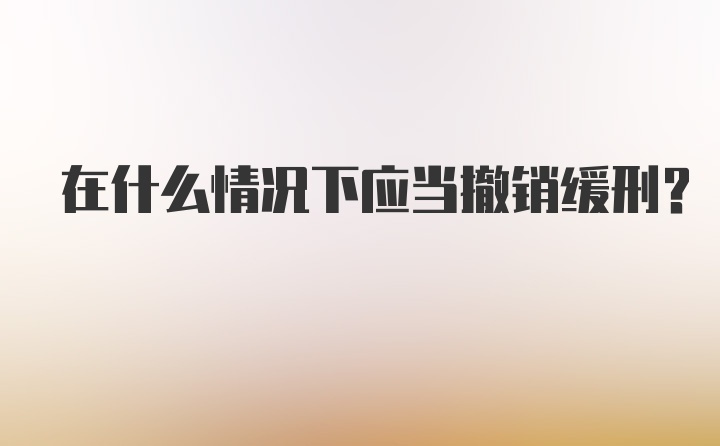 在什么情况下应当撤销缓刑?